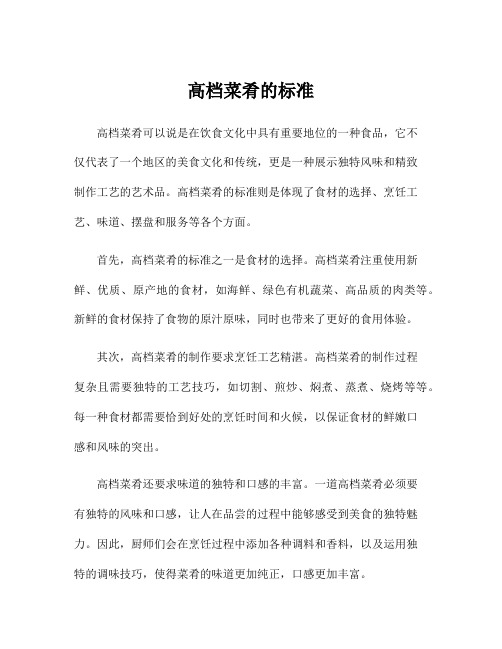 高档菜肴的标准

高档菜肴可以说是在饮食文化中具有重要地位的一种食品，它不仅代表了一个地区的美食文化和传统，更是一种展示独特风味和精致制作工艺的艺术品。高档菜肴的标准则是体现了食材的选择、烹饪工艺、味道、摆盘和服务等各个方面。

首先，高档菜肴的标准之一是食材的选择。高档菜肴注重使用新鲜、优质、原产地的食材，如海鲜、绿色有机蔬菜、高品质的肉类等。新鲜的食材保持了食物的原汁原味，同时也带来了更好的食用体验。

其次，高档菜肴的制作要求烹饪工艺精湛。高档菜肴的制作过程复杂且需要独特的工艺技巧，如切割、煎炒、焖煮、蒸煮、烧烤等等。每一种食材都需要恰到好处的烹饪时间和火候，以保证食材的鲜嫩口感和风味的突出。

高档菜肴还要求味道的独特和口感的丰富。一道高档菜肴必须要有独特的风味和口感，让人在品尝的过程中能够感受到美食的独特魅力。因此，厨师们会在烹饪过程中添加各种调料和香料，以及运用独特的调味技巧，使得菜肴的味道更加纯正，口感更加丰富。